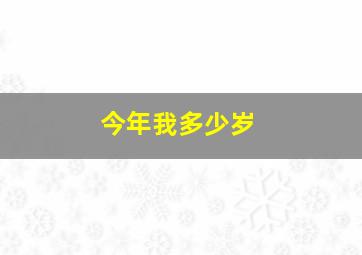 今年我多少岁